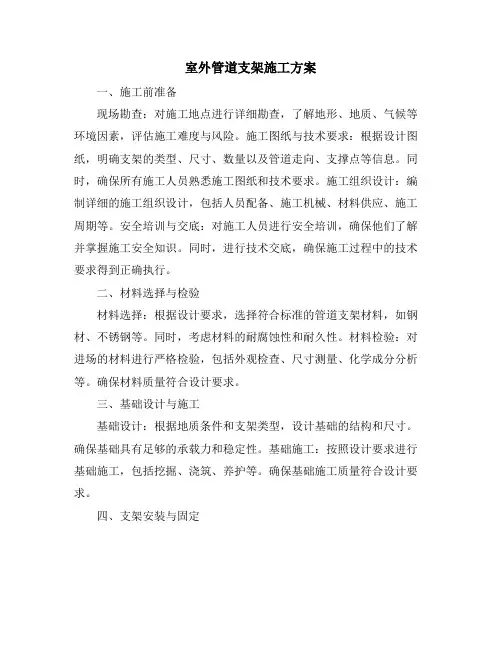 室外管道支架施工方案

一、施工前准备

现场勘查：对施工地点进行详细勘查，了解地形、地质、气候等环境因素，评估施工难度与风险。施工图纸与技术要求：根据设计图纸，明确支架的类型、尺寸、数量以及管道走向、支撑点等信息。同时，确保所有施工人员熟悉施工图纸和技术要求。施工组织设计：编制详细的施工组织设计，包括人员配备、施工机械、材料供应、施工周期等。安全培训与交底：对施工人员进行安全培训，确保他们了解并掌握施工安全知识。同时，进行技术交底，确保施工过程中的技术要求得到正确执行。

二、材料选择与检验

材料选择：根据设计要求，选择符合标准的管道支架材料，如钢材、不锈钢等。同时，考虑材料的耐腐蚀性和耐久性。材料检验：对进场的材料进行严格检验，包括外观检查、尺寸测量、化学成分分析等。确保材料质量符合设计要求。

三、基础设计与施工

基础设计：根据地质条件和支架类型，设计基础的结构和尺寸。确保基础具有足够的承载力和稳定性。基础施工：按照设计要求进行基础施工，包括挖掘、浇筑、养护等。确保基础施工质量符合设计要求。

四、支架安装与固定